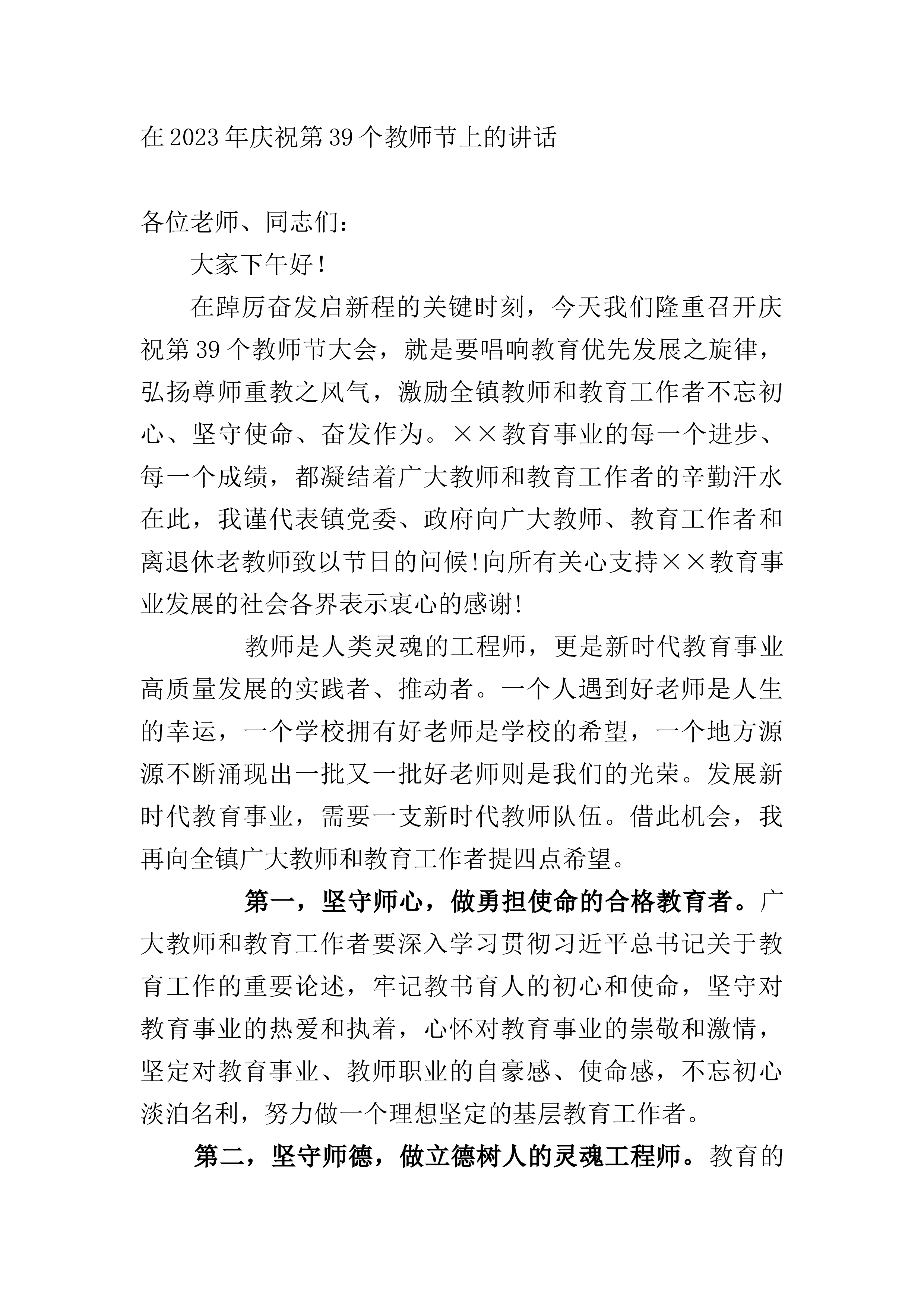 在2023年庆祝第39个教师节上的讲话

各位老师、同志们：

大家下午好！

在踔厉奋发启新程的关键时刻，今天我们隆重召开庆祝第39个教师节大会，就是要唱响教育优先发展之旋律，弘扬尊师重教之风气，激励全镇教师和教育工作者不忘初心、坚守使命、奋发作为。××教育事业的每一个进步、每一个成绩，都凝结着广大教师和教育工作者的辛勤汗水在此，我谨代表镇党委、政府向广大教师、教育工作者和离退休老教师致以节日的问候!向所有关心支持××教育事业发展的社会各界表示衷心的感谢!

教师是人类灵魂的工程师，更是新时代教育事业高质量发展的实践者、推动者。一个人遇到好老师是人生的幸运，一个学校拥有好老师是学校的希望，一个地方源源不断涌现出一批又一批好老师则是我们的光荣。发展新时代教育事业，需要一支新时代教师队伍。借此机会，我再向全镇广大教师和教育工作者提四点希望。

第一，坚守师心，做勇担使命的合格教育者。广大教师和教育工作者要深入学习贯彻习近平总书记关于教育工作的重要论述，牢记教书育人的初心和使命，坚守对教育事业的热爱和执着，心怀对教育事业的崇敬和激情，坚定对教育事业、教师职业的自豪感、使命感，不忘初心淡泊名利，努力做一个理想坚定的基层教育工作者。

第二，坚守师德，做立德树人的灵魂工程师。教育的